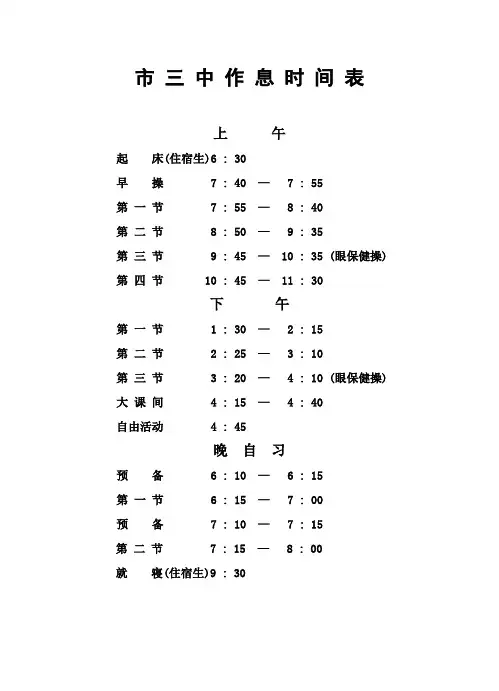 市三中作息时间表

上　午

起　床(住宿生)6:30
早　操　7:40 — 7:55
第一节　7:55 — 8:40
第二节　8:50 — 9:35
第三节　9:45 — 10:35 (眼保健操)
第四节　10:45 — 11:30

下　午

第一节　1:30 — 2:15
第二节　2:25 — 3:10
第三节　3:20 — 4:10 (眼保健操)
大课间　4:15 — 4:40
自由活动　4:45

晚自习

预　备　6:10 — 6:15
第一节　6:15 — 7:00
预　备　7:10 — 7:15
第二节　7:15 — 8:00
就　寝(住宿生)9:30